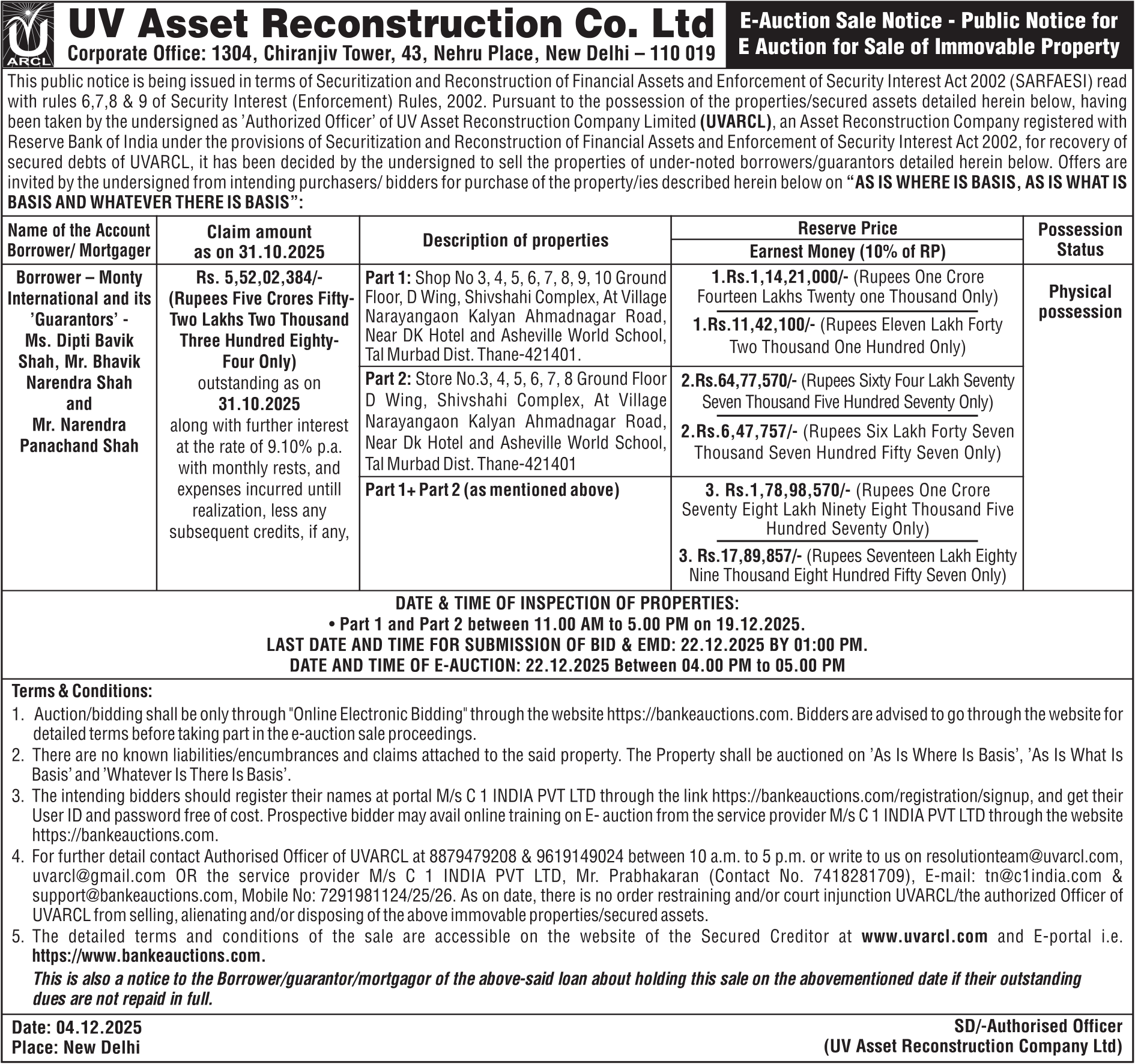 ARCL

UV Asset Reconstruction Co. Ltd
Corporate Office: 1304, Chiranjiv Tower, 43, Nehru Place, New Delhi – 110 019

E-Auction Sale Notice - Public Notice for E Auction for Sale of Immovable Property

This public notice is being issued in terms of Securitization and Reconstruction of Financial Assets and Enforcement of Security Interest Act 2002 (SARFAESI) read with rules 6,7,8 & 9 of Security Interest (Enforcement) Rules, 2002. Pursuant to the possession of the properties/secured assets detailed herein below, having been taken by the undersigned as 'Authorized Officer' of UV Asset Reconstruction Company Limited (UVARCL), an Asset Reconstruction Company registered with Reserve Bank of India under the provisions of Securitization and Reconstruction of Financial Assets and Enforcement of Security Interest Act 2002, for recovery of secured debts of UVARCL, it has been decided by the undersigned to sell the properties of under-noted borrowers/guarantors detailed herein below. Offers are invited by the undersigned from intending purchasers/ bidders for purchase of the property/ies described herein below on "AS IS WHERE IS BASIS, AS IS WHAT IS BASIS AND WHATEVER THERE IS BASIS":

| Name of the Account Borrower/ Mortgager | Claim amount as on 31.10.2025 | Description of properties | Reserve Price / Earnest Money (10% of RP) | Possession Status |
|---|---|---|---|---|
| Borrower – Monty International and its 'Guarantors' - Ms. Dipti Bavik Shah, Mr. Bhavik Narendra Shah and Mr. Narendra Panachand Shah | Rs. 5,52,02,384/- (Rupees Five Crores Fifty-Two Lakhs Two Thousand Three Hundred Eighty-Four Only) outstanding as on 31.10.2025 along with further interest at the rate of 9.10% p.a. with monthly rests, and expenses incurred untill realization, less any subsequent credits, if any, | Part 1: Shop No 3, 4, 5, 6, 7, 8, 9, 10 Ground Floor, D Wing, Shivshahi Complex, At Village Narayangaon Kalyan Ahmadnagar Road, Near DK Hotel and Asheville World School, Tal Murbad Dist. Thane-421401. | 1.Rs.1,14,21,000/- (Rupees One Crore Fourteen Lakhs Twenty one Thousand Only) 1.Rs.11,42,100/- (Rupees Eleven Lakh Forty Two Thousand One Hundred Only) | Physical possession |
| | | Part 2: Store No.3, 4, 5, 6, 7, 8 Ground Floor D Wing, Shivshahi Complex, At Village Narayangaon Kalyan Ahmadnagar Road, Near Dk Hotel and Asheville World School, Tal Murbad Dist. Thane-421401 | 2.Rs.64,77,570/- (Rupees Sixty Four Lakh Seventy Seven Thousand Five Hundred Seventy Only) 2.Rs.6,47,757/- (Rupees Six Lakh Forty Seven Thousand Seven Hundred Fifty Seven Only) | |
| | | Part 1+ Part 2 (as mentioned above) | 3. Rs.1,78,98,570/- (Rupees One Crore Seventy Eight Lakh Ninety Eight Thousand Five Hundred Seventy Only) 3. Rs.17,89,857/- (Rupees Seventeen Lakh Eighty Nine Thousand Eight Hundred Fifty Seven Only) | |

DATE & TIME OF INSPECTION OF PROPERTIES:
• Part 1 and Part 2 between 11.00 AM to 5.00 PM on 19.12.2025.
LAST DATE AND TIME FOR SUBMISSION OF BID & EMD: 22.12.2025 BY 01:00 PM.
DATE AND TIME OF E-AUCTION: 22.12.2025 Between 04.00 PM to 05.00 PM

Terms & Conditions:
1. Auction/bidding shall be only through "Online Electronic Bidding" through the website https://bankeauctions.com. Bidders are advised to go through the website for detailed terms before taking part in the e-auction sale proceedings.
2. There are no known liabilities/encumbrances and claims attached to the said property. The Property shall be auctioned on 'As Is Where Is Basis', 'As Is What Is Basis' and 'Whatever Is There Is Basis'.
3. The intending bidders should register their names at portal M/s C 1 INDIA PVT LTD through the link https://bankeauctions.com/registration/signup, and get their User ID and password free of cost. Prospective bidder may avail online training on E- auction from the service provider M/s C 1 INDIA PVT LTD through the website https://bankeauctions.com.
4. For further detail contact Authorised Officer of UVARCL at 8879479208 & 9619149024 between 10 a.m. to 5 p.m. or write to us on resolutionteam@uvarcl.com, uvarcl@gmail.com OR the service provider M/s C 1 INDIA PVT LTD, Mr. Prabhakaran (Contact No. 7418281709), E-mail: tn@c1india.com & support@bankeauctions.com, Mobile No: 7291981124/25/26. As on date, there is no order restraining and/or court injunction UVARCL/the authorized Officer of UVARCL from selling, alienating and/or disposing of the above immovable properties/secured assets.
5. The detailed terms and conditions of the sale are accessible on the website of the Secured Creditor at www.uvarcl.com and E-portal i.e. https://www.bankeauctions.com.
This is also a notice to the Borrower/guarantor/mortgagor of the above-said loan about holding this sale on the abovementioned date if their outstanding dues are not repaid in full.

Date: 04.12.2025
Place: New Delhi

SD/-Authorised Officer
(UV Asset Reconstruction Company Ltd)